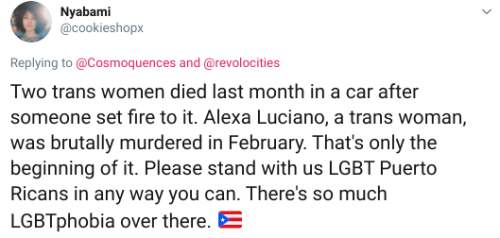 Nyabami
@cookieshopx

Replying to @Cosmoquences and @revolocities

Two trans women died last month in a car after someone set fire to it. Alexa Luciano, a trans woman, was brutally murdered in February. That's only the beginning of it. Please stand with us LGBT Puerto Ricans in any way you can. There's so much LGBTphobia over there. 🇵🇷